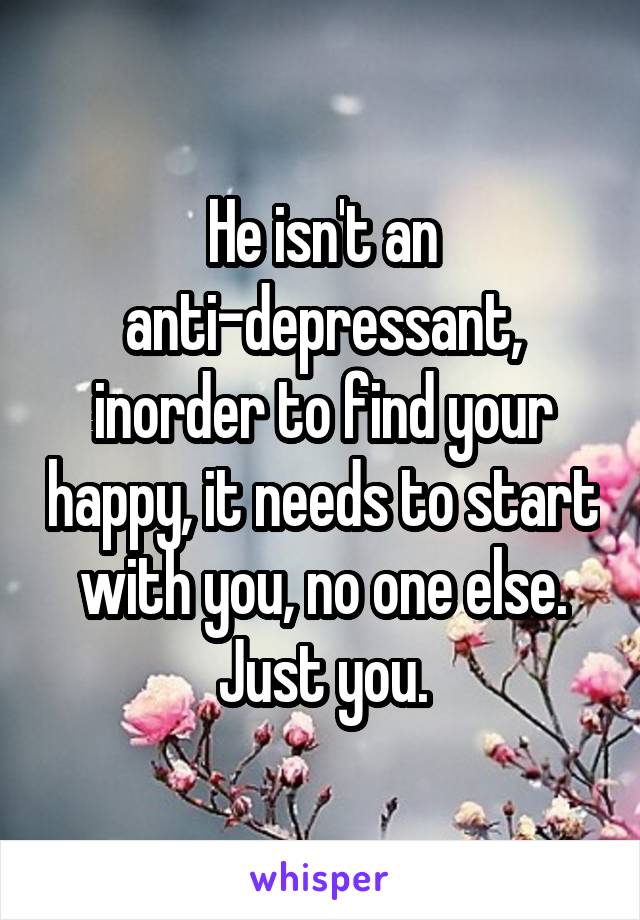 He isn't an anti-depressant, inorder to find your happy, it needs to start with you, no one else. Just you.

whisper